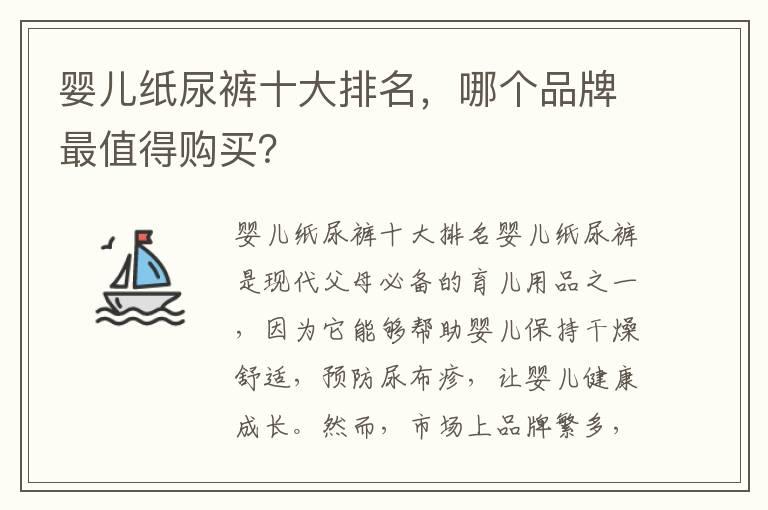 婴儿纸尿裤十大排名，哪个品牌最值得购买?

婴儿纸尿裤十大排名婴儿纸尿裤是现代父母必备的育儿用品之一，因为它能够帮助婴儿保持干燥舒适，预防尿布疹，让婴儿健康成长。然而，市场上品牌繁多，